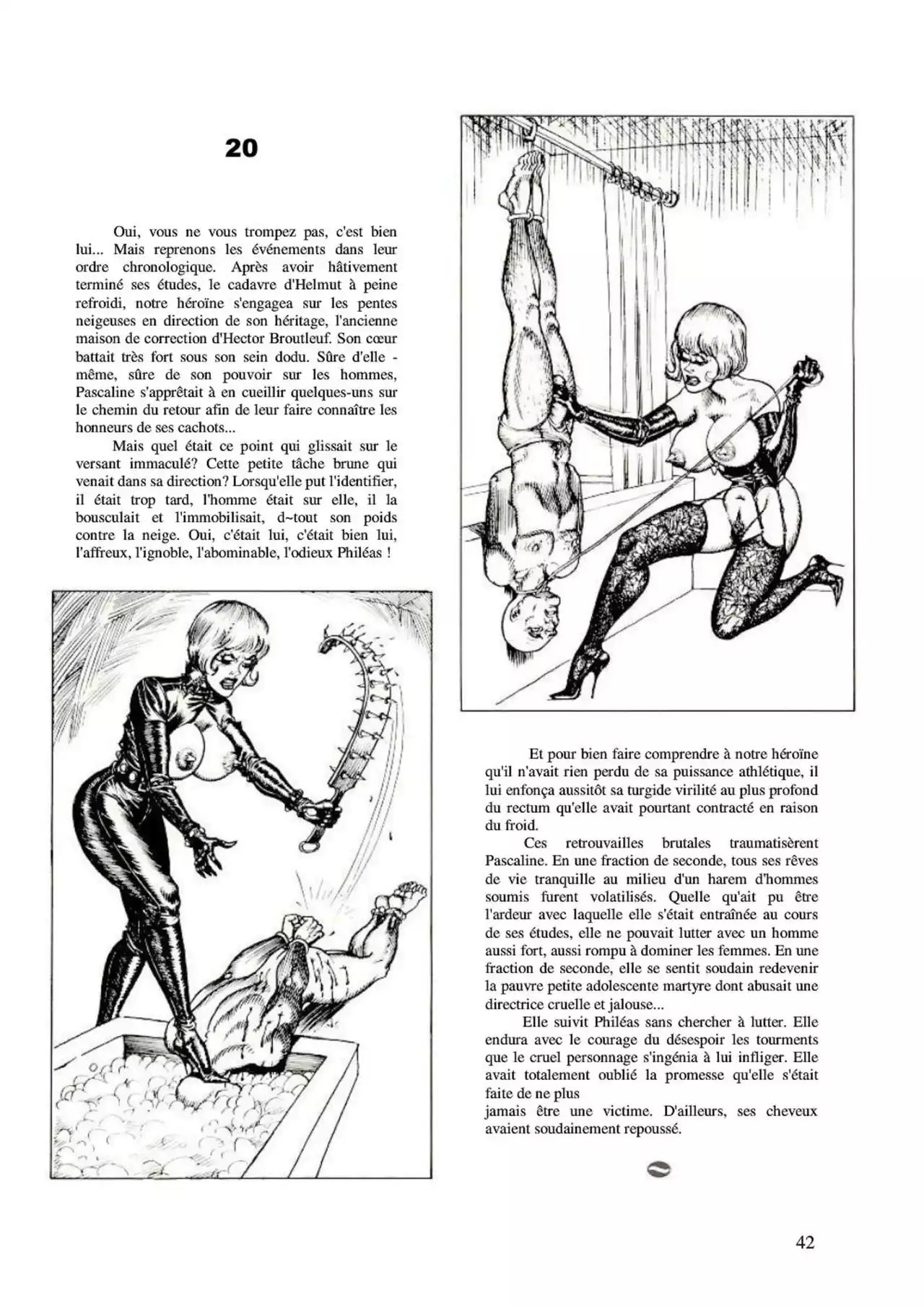 20

Oui, vous ne vous trompez pas, c'est bien lui... Mais reprenons les événements dans leur ordre chronologique. Après avoir hâtivement terminé ses études, le cadavre d'Helmut à peine refroidi, notre héroïne s'engagea sur les pentes neigeuses en direction de son héritage, l'ancienne maison de correction d'Hector Broutleuf. Son cœur battait très fort sous son sein dodu. Sûre d'elle - même, sûre de son pouvoir sur les hommes, Pascaline s'apprêtait à en cueillir quelques-uns sur le chemin du retour afin de leur faire connaître les honneurs de ses cachots...

Mais quel était ce point qui glissait sur le versant immaculé? Cette petite tâche brune qui venait dans sa direction? Lorsqu'elle put l'identifier, il était trop tard, l'homme était sur elle, il la bousculait et l'immobilisait, d~tout son poids contre la neige. Oui, c'était lui, c'était bien lui, l'affreux, l'ignoble, l'abominable, l'odieux Philéas !

Et pour bien faire comprendre à notre héroïne qu'il n'avait rien perdu de sa puissance athlétique, il lui enfonça aussitôt sa turgide virilité au plus profond du rectum qu'elle avait pourtant contracté en raison du froid.

Ces retrouvailles brutales traumatisèrent Pascaline. En une fraction de seconde, tous ses rêves de vie tranquille au milieu d'un harem d'hommes soumis furent volatilisés. Quelle qu'ait pu être l'ardeur avec laquelle elle s'était entraînée au cours de ses études, elle ne pouvait lutter avec un homme aussi fort, aussi rompu à dominer les femmes. En une fraction de seconde, elle se sentit soudain redevenir la pauvre petite adolescente martyre dont abusait une directrice cruelle et jalouse...

Elle suivit Philéas sans chercher à lutter. Elle endura avec le courage du désespoir les tourments que le cruel personnage s'ingénia à lui infliger. Elle avait totalement oublié la promesse qu'elle s'était faite de ne plus
jamais être une victime. D'ailleurs, ses cheveux avaient soudainement repoussé.

42